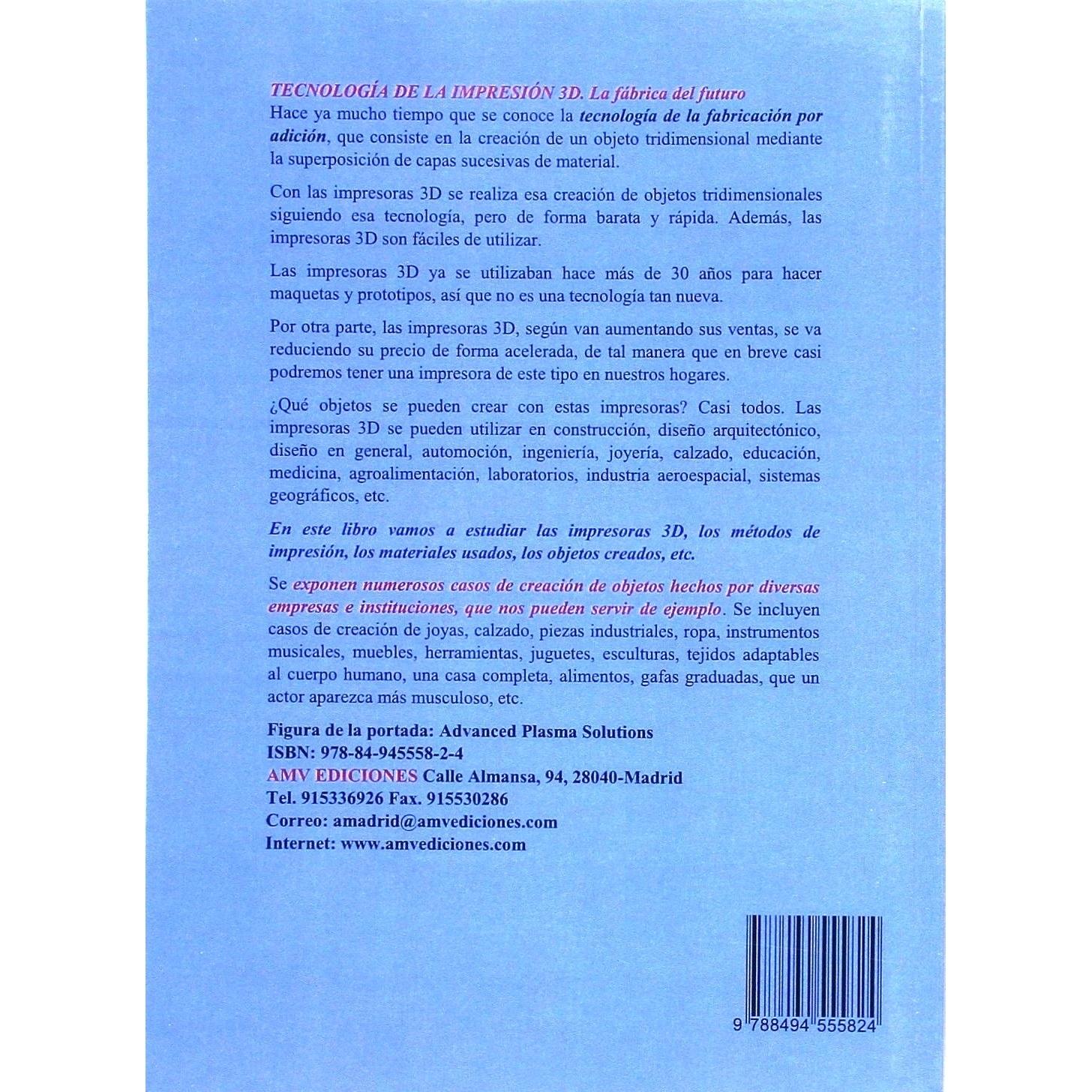 TECNOLOGÍA DE LA IMPRESIÓN 3D. La fábrica del futuro

Hace ya mucho tiempo que se conoce la tecnología de la fabricación por adición, que consiste en la creación de un objeto tridimensional mediante la superposición de capas sucesivas de material.

Con las impresoras 3D se realiza esa creación de objetos tridimensionales siguiendo esa tecnología, pero de forma barata y rápida. Además, las impresoras 3D son fáciles de utilizar.

Las impresoras 3D ya se utilizaban hace más de 30 años para hacer maquetas y prototipos, así que no es una tecnología tan nueva.

Por otra parte, las impresoras 3D, según van aumentando sus ventas, se va reduciendo su precio de forma acelerada, de tal manera que en breve casi podremos tener una impresora de este tipo en nuestros hogares.

¿Qué objetos se pueden crear con estas impresoras? Casi todos. Las impresoras 3D se pueden utilizar en construcción, diseño arquitectónico, diseño en general, automoción, ingeniería, joyería, calzado, educación, medicina, agroalimentación, laboratorios, industria aeroespacial, sistemas geográficos, etc.

En este libro vamos a estudiar las impresoras 3D, los métodos de impresión, los materiales usados, los objetos creados, etc.

Se exponen numerosos casos de creación de objetos hechos por diversas empresas e instituciones, que nos pueden servir de ejemplo. Se incluyen casos de creación de joyas, calzado, piezas industriales, ropa, instrumentos musicales, muebles, herramientas, juguetes, esculturas, tejidos adaptables al cuerpo humano, una casa completa, alimentos, gafas graduadas, que un actor aparezca más musculoso, etc.

Figura de la portada: Advanced Plasma Solutions
ISBN: 978-84-945558-2-4
AMV EDICIONES Calle Almansa, 94, 28040-Madrid
Tel. 915336926 Fax. 915530286
Correo: amadrid@amvediciones.com
Internet: www.amvediciones.com

9 788494 555824